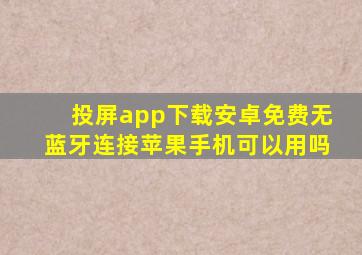 投屏app下载安卓免费无蓝牙连接苹果手机可以用吗